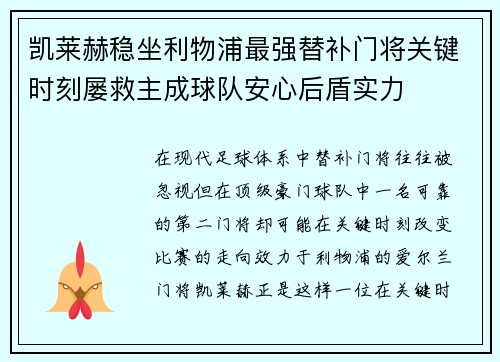 凯莱赫稳坐利物浦最强替补门将关键时刻屡救主成球队安心后盾实力

在现代足球体系中替补门将往往被忽视但在顶级豪门球队中一名可靠的第二门将却可能在关键时刻改变比赛的走向效力于利物浦的爱尔兰门将凯莱赫正是这样一位在关键时